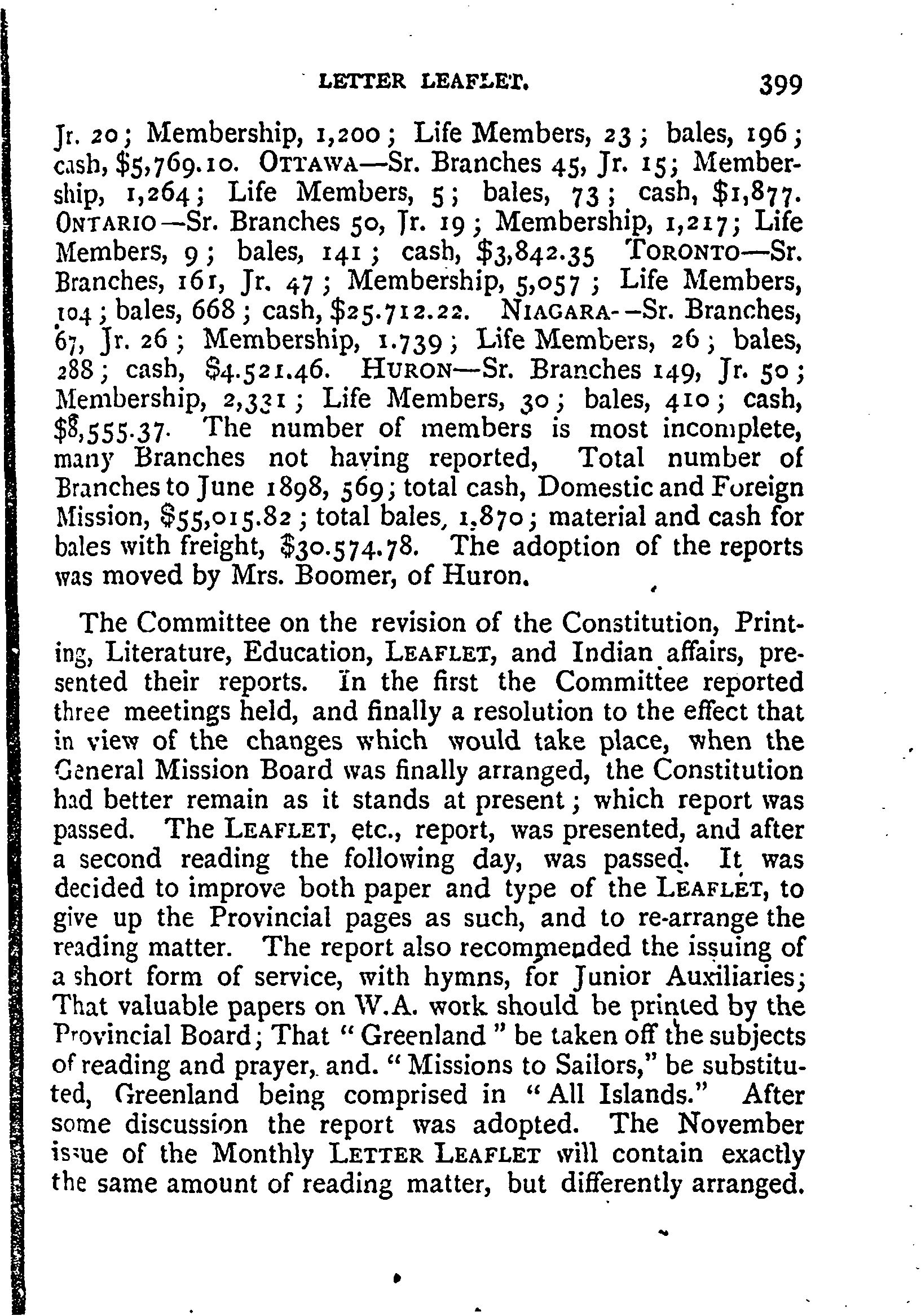 LETTER LEAFLET. 399

Jr. 20; Membership, 1,200; Life Members, 23; bales, 196; cash, \$5,769.10. OTTAWA—Sr. Branches 45, Jr. 15; Membership, 1,264; Life Members, 5; bales, 73; cash, \$1,877. ONTARIO—Sr. Branches 50, Jr. 19; Membership, 1,217; Life Members, 9; bales, 141; cash, \$3,842.35 TORONTO—Sr. Branches, 161, Jr. 47; Membership, 5,057; Life Members, 104; bales, 668; cash, \$25.712.22. NIAGARA--Sr. Branches, 67, Jr. 26; Membership, 1.739; Life Members, 26; bales, 288; cash, \$4.521.46. HURON—Sr. Branches 149, Jr. 50; Membership, 2,331; Life Members, 30; bales, 410; cash, \$8,555.37. The number of members is most incomplete, many Branches not having reported, Total number of Branches to June 1898, 569; total cash, Domestic and Foreign Mission, \$55,015.82; total bales, 1,870; material and cash for bales with freight, \$30.574.78. The adoption of the reports was moved by Mrs. Boomer, of Huron.

The Committee on the revision of the Constitution, Printing, Literature, Education, LEAFLET, and Indian affairs, presented their reports. In the first the Committee reported three meetings held, and finally a resolution to the effect that in view of the changes which would take place, when the General Mission Board was finally arranged, the Constitution had better remain as it stands at present; which report was passed. The LEAFLET, etc., report, was presented, and after a second reading the following day, was passed. It was decided to improve both paper and type of the LEAFLET, to give up the Provincial pages as such, and to re-arrange the reading matter. The report also recommended the issuing of a short form of service, with hymns, for Junior Auxiliaries; That valuable papers on W.A. work should be printed by the Provincial Board; That "Greenland" be taken off the subjects of reading and prayer, and. "Missions to Sailors," be substituted, Greenland being comprised in "All Islands." After some discussion the report was adopted. The November issue of the Monthly LETTER LEAFLET will contain exactly the same amount of reading matter, but differently arranged.